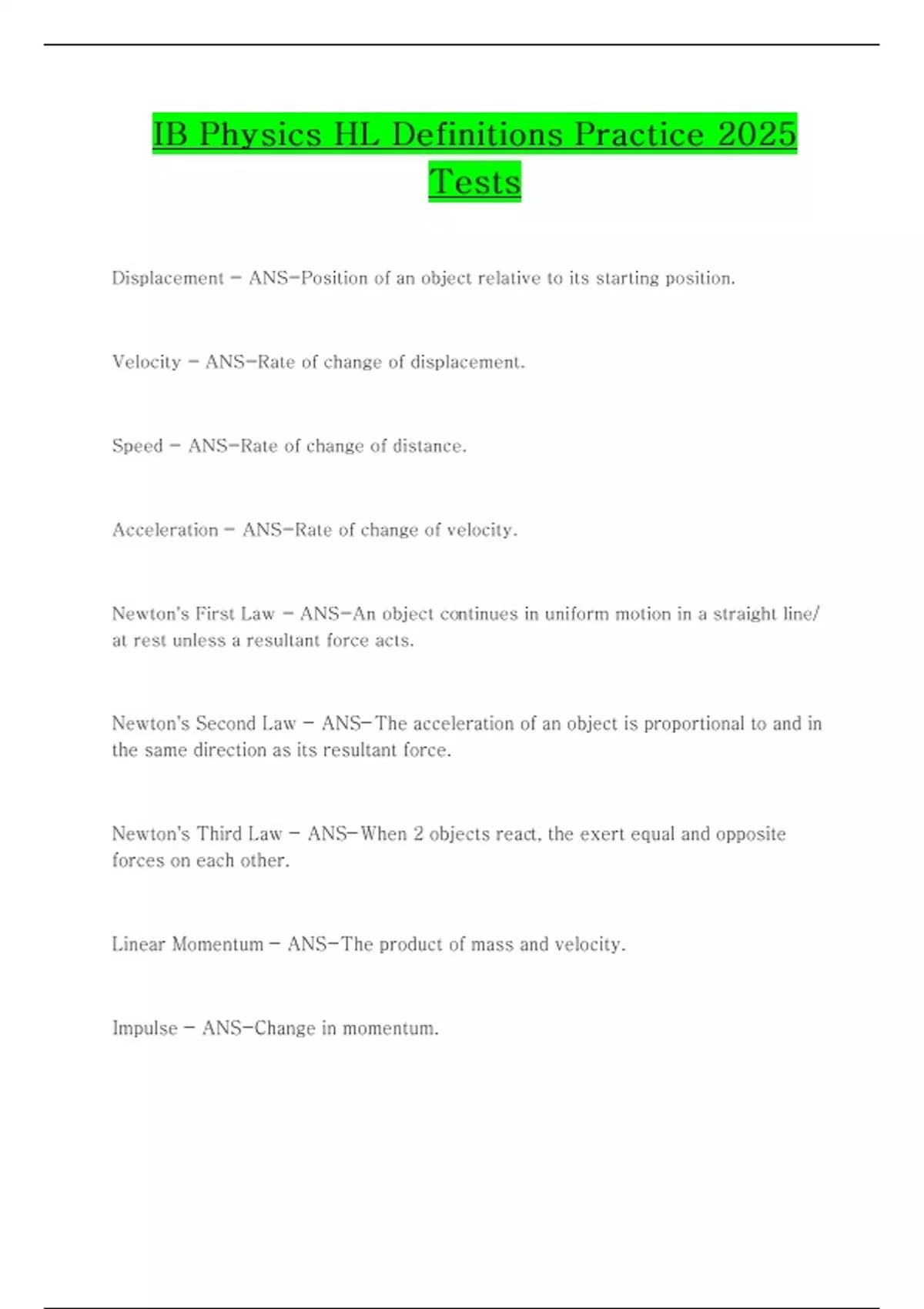 IB Physics HL Definitions Practice 2025 Tests

Displacement - ANS-Position of an object relative to its starting position.

Velocity - ANS-Rate of change of displacement.

Speed - ANS-Rate of change of distance.

Acceleration - ANS-Rate of change of velocity.

Newton's First Law - ANS-An object continues in uniform motion in a straight line/ at rest unless a resultant force acts.

Newton's Second Law - ANS-The acceleration of an object is proportional to and in the same direction as its resultant force.

Newton's Third Law - ANS-When 2 objects react, the exert equal and opposite forces on each other.

Linear Momentum - ANS-The product of mass and velocity.

Impulse - ANS-Change in momentum.